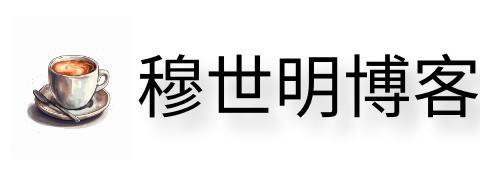 穆世明博客